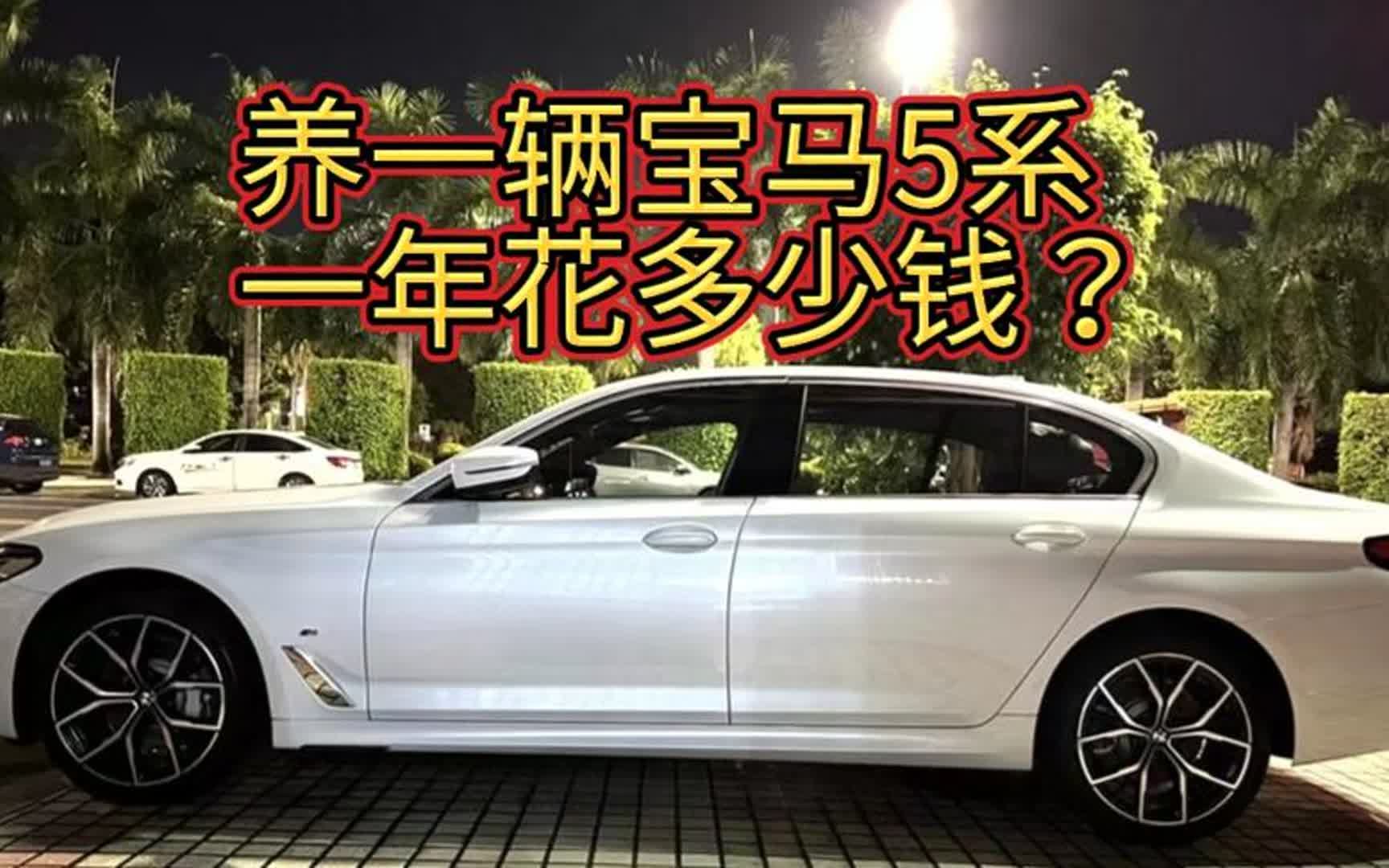 养一辆宝马5系
一年花多少钱？